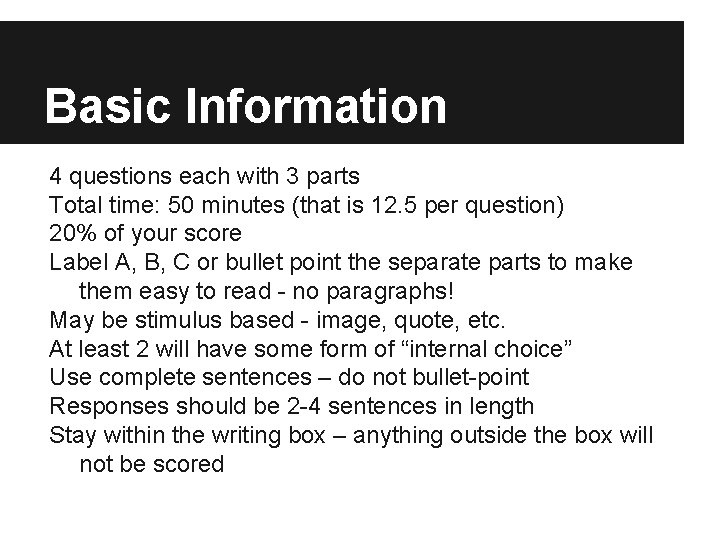 Basic Information

4 questions each with 3 parts
Total time: 50 minutes (that is 12.5 per question)
20% of your score
Label A, B, C or bullet point the separate parts to make them easy to read - no paragraphs!
May be stimulus based - image, quote, etc.
At least 2 will have some form of “internal choice”
Use complete sentences – do not bullet-point
Responses should be 2-4 sentences in length
Stay within the writing box – anything outside the box will not be scored